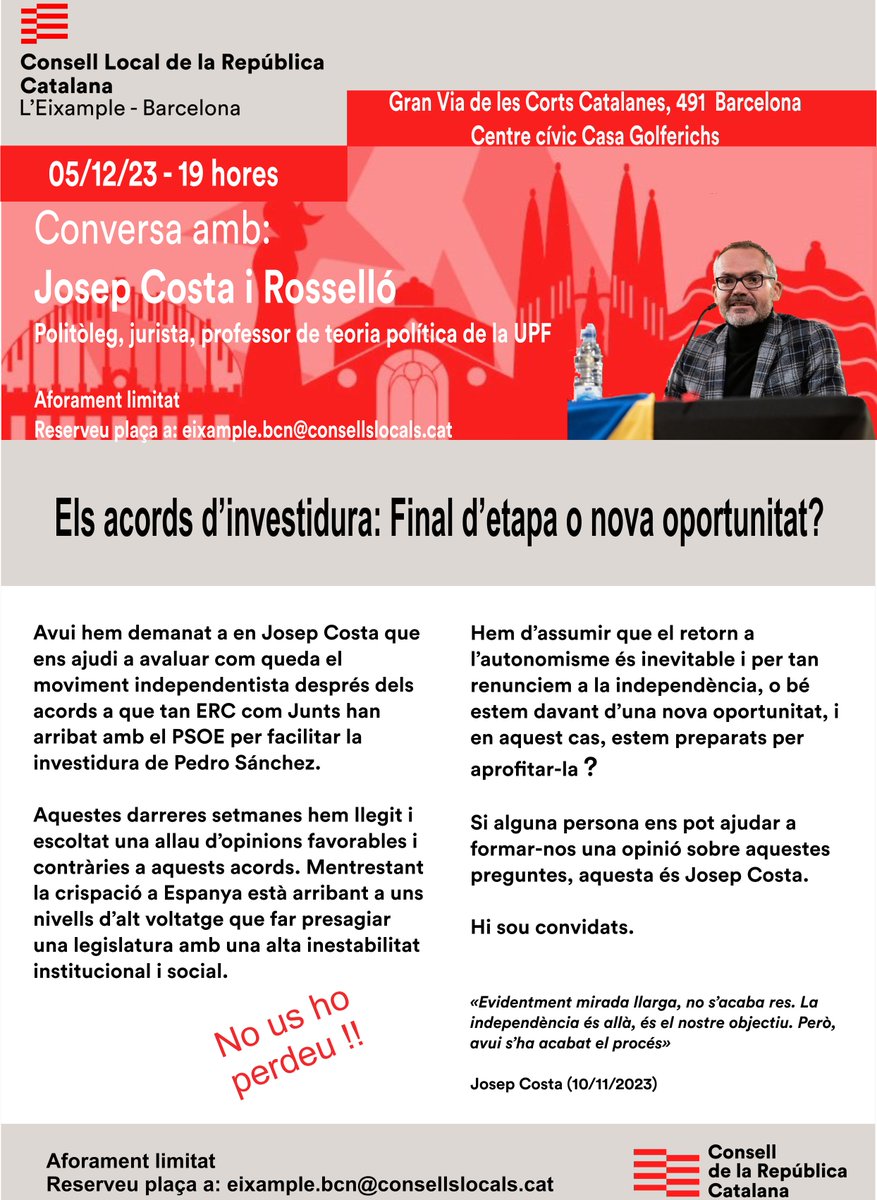 Consell Local de la República Catalana
L'Eixample - Barcelona

Gran Via de les Corts Catalanes, 491 Barcelona
Centre cívic Casa Golferichs

05/12/23 - 19 hores

Conversa amb:
Josep Costa i Rosselló
Politòleg, jurista, professor de teoria política de la UPF

Aforament limitat
Reserveu plaça a: eixample.bcn@consellslocals.cat

Els acords d'investidura: Final d'etapa o nova oportunitat?

Avui hem demanat a en Josep Costa que ens ajudi a avaluar com queda el moviment independentista després dels acords a que tan ERC com Junts han arribat amb el PSOE per facilitar la investidura de Pedro Sánchez.

Aquestes darreres setmanes hem llegit i escoltat una allau d'opinions favorables i contràries a aquests acords. Mentrestant la crispació a Espanya està arribant a uns nivells d'alt voltatge que far presagiar una legislatura amb una alta inestabilitat institucional i social.

No us ho perdeu !!

Hem d'assumir que el retorn a l'autonomisme és inevitable i per tan renunciem a la independència, o bé estem davant d'una nova oportunitat, i en aquest cas, estem preparats per aprofitar-la ?

Si alguna persona ens pot ajudar a formar-nos una opinió sobre aquestes preguntes, aquesta és Josep Costa.

Hi sou convidats.

«Evidentment mirada llarga, no s'acaba res. La independència és allà, és el nostre objectiu. Però, avui s'ha acabat el procés»

Josep Costa (10/11/2023)

Aforament limitat
Reserveu plaça a: eixample.bcn@consellslocals.cat

Consell de la República Catalana